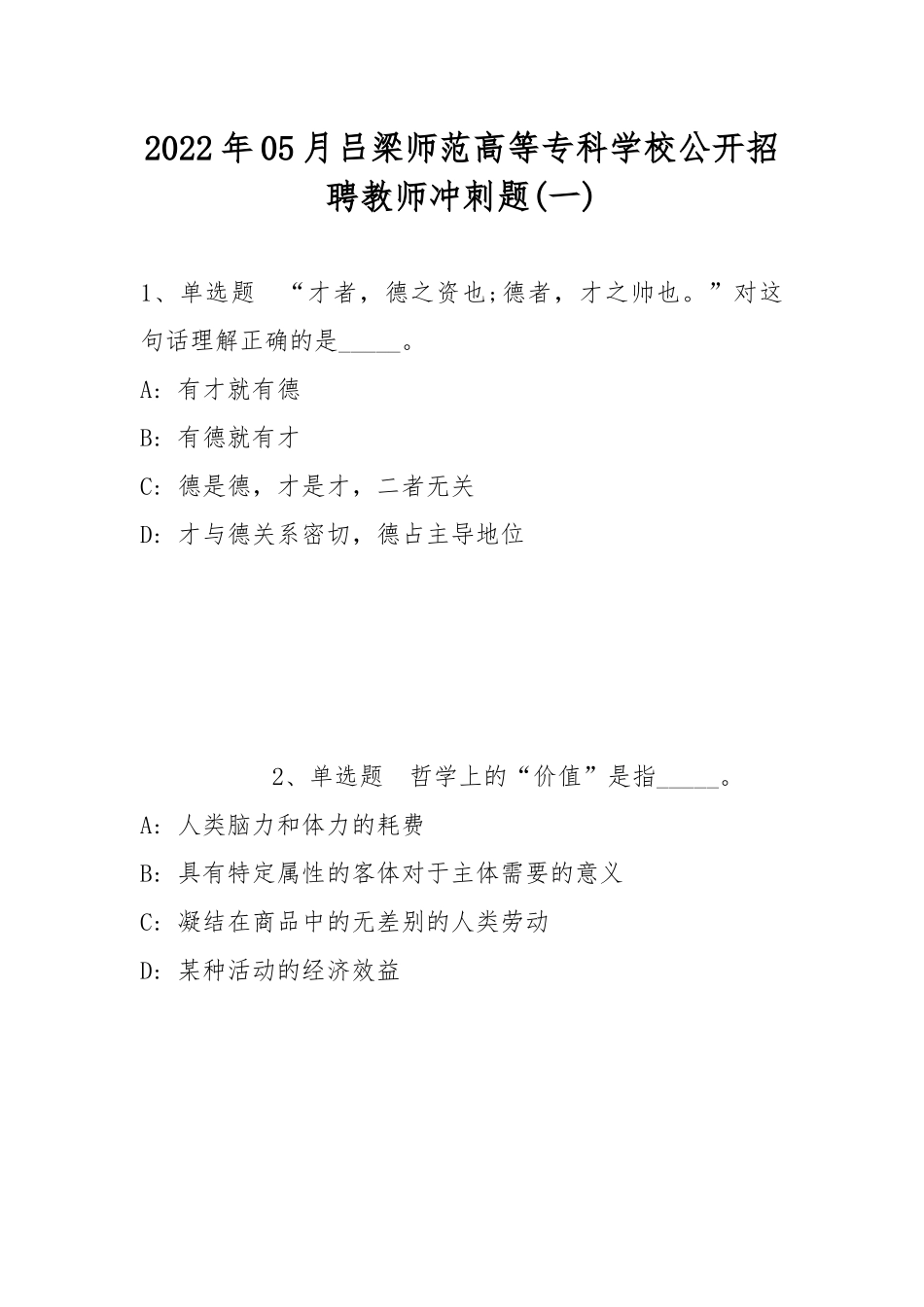 2022年05月吕梁师范高等专科学校公开招聘教师冲刺题(一)

1、单选题 “才者，德之资也;德者，才之帅也。”对这句话理解正确的是_____。

A: 有才就有德

B: 有德就有才

C: 德是德，才是才，二者无关

D: 才与德关系密切，德占主导地位

2、单选题 哲学上的“价值”是指_____。

A: 人类脑力和体力的耗费

B: 具有特定属性的客体对于主体需要的意义

C: 凝结在商品中的无差别的人类劳动

D: 某种活动的经济效益